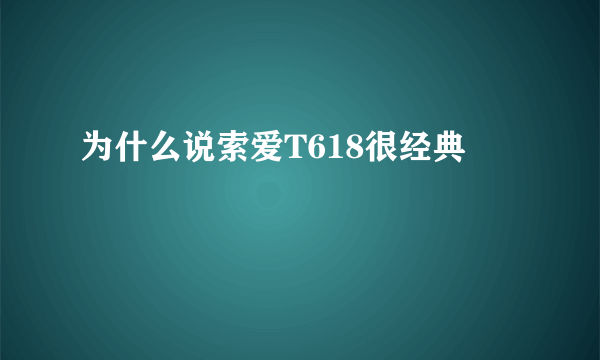 为什么说索爱T618很经典